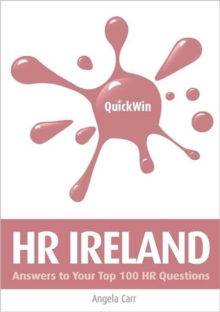 QuickWin

HR IRELAND

Answers to Your Top 100 HR Questions

Angela Carr